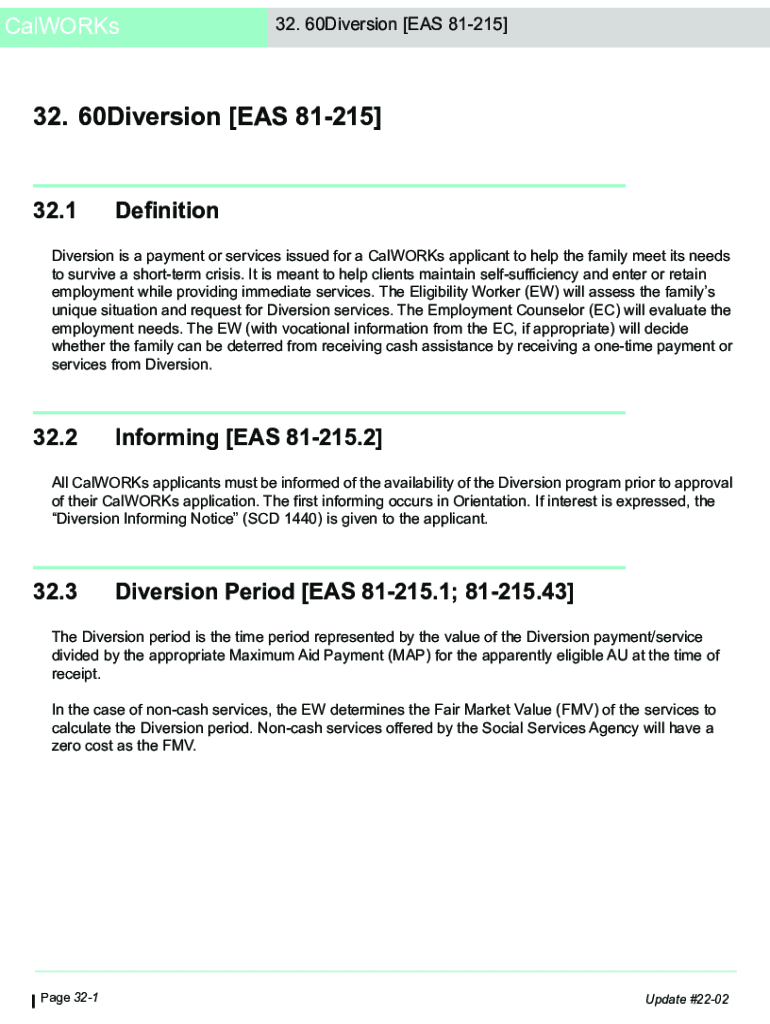 CalWORKs

32. 60Diversion [EAS 81-215]

32. 60Diversion [EAS 81-215]

32.1 Definition

Diversion is a payment or services issued for a CalWORKs applicant to help the family meet its needs to survive a short-term crisis. It is meant to help clients maintain self-sufficiency and enter or retain employment while providing immediate services. The Eligibility Worker (EW) will assess the family's unique situation and request for Diversion services. The Employment Counselor (EC) will evaluate the employment needs. The EW (with vocational information from the EC, if appropriate) will decide whether the family can be deterred from receiving cash assistance by receiving a one-time payment or services from Diversion.

32.2 Informing [EAS 81-215.2]

All CalWORKs applicants must be informed of the availability of the Diversion program prior to approval of their CalWORKs application. The first informing occurs in Orientation. If interest is expressed, the "Diversion Informing Notice" (SCD 1440) is given to the applicant.

32.3 Diversion Period [EAS 81-215.1; 81-215.43]

The Diversion period is the time period represented by the value of the Diversion payment/service divided by the appropriate Maximum Aid Payment (MAP) for the apparently eligible AU at the time of receipt.

In the case of non-cash services, the EW determines the Fair Market Value (FMV) of the services to calculate the Diversion period. Non-cash services offered by the Social Services Agency will have a zero cost as the FMV.

Page 32-1

Update #22-02